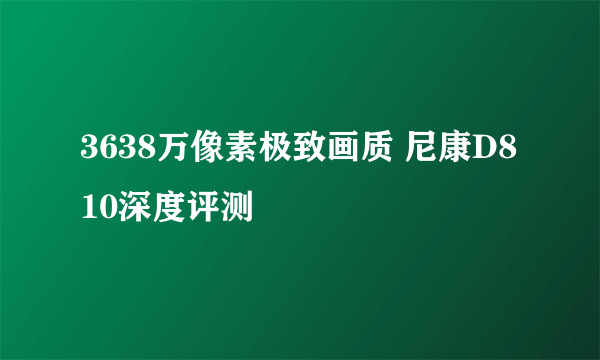 3638万像素极致画质 尼康D810深度评测